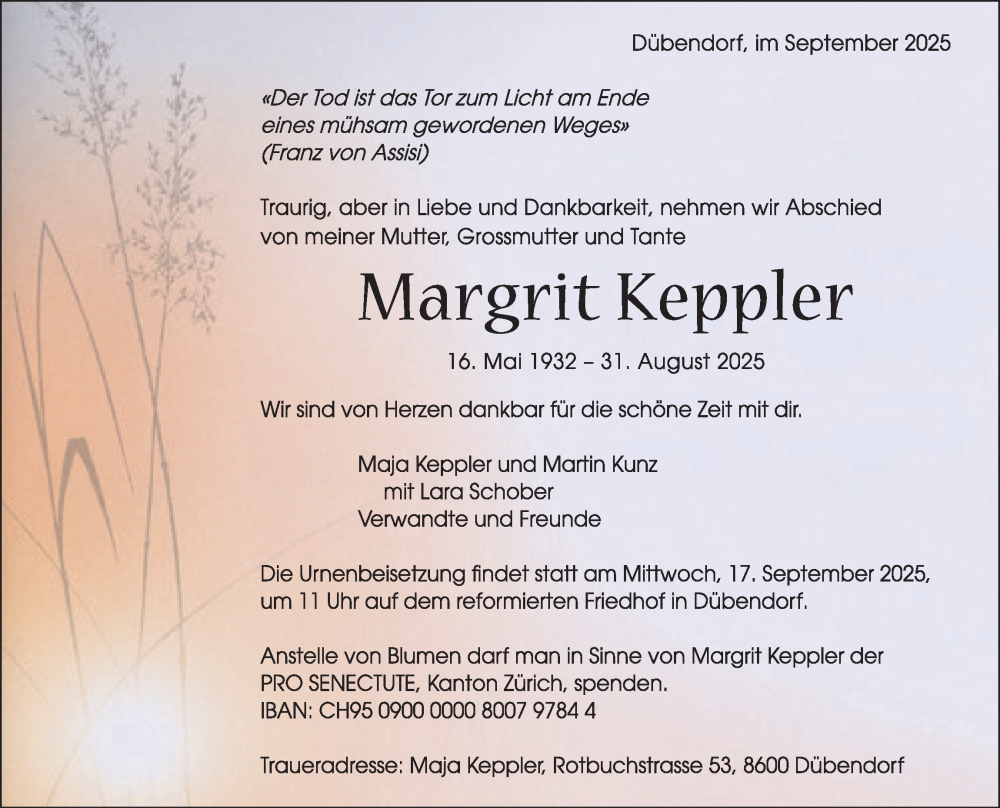 Dübendorf, im September 2025

«Der Tod ist das Tor zum Licht am Ende eines mühsam gewordenen Weges»
(Franz von Assisi)

Traurig, aber in Liebe und Dankbarkeit, nehmen wir Abschied von meiner Mutter, Grossmutter und Tante

Margrit Keppler

16. Mai 1932 – 31. August 2025

Wir sind von Herzen dankbar für die schöne Zeit mit dir.

Maja Keppler und Martin Kunz
mit Lara Schober
Verwandte und Freunde

Die Urnenbeisetzung findet statt am Mittwoch, 17. September 2025, um 11 Uhr auf dem reformierten Friedhof in Dübendorf.

Anstelle von Blumen darf man in Sinne von Margrit Keppler der PRO SENECTUTE, Kanton Zürich, spenden.
IBAN: CH95 0900 0000 8007 9784 4

Traueradresse: Maja Keppler, Rotbuchstrasse 53, 8600 Dübendorf